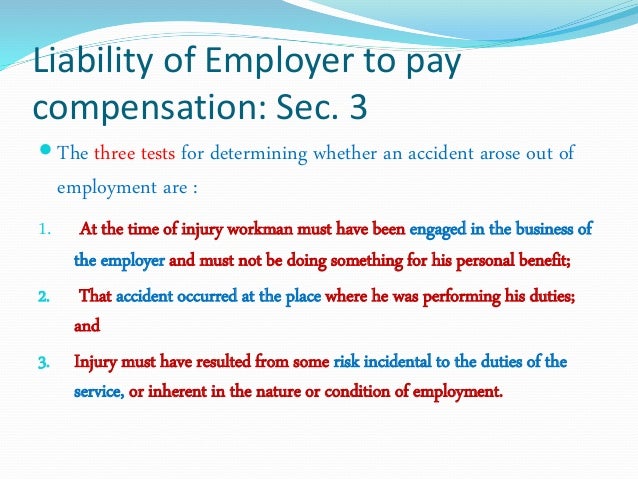 Liability of Employer to pay compensation: Sec. 3

The three tests for determining whether an accident arose out of employment are :

1. At the time of injury workman must have been engaged in the business of the employer and must not be doing something for his personal benefit;

2. That accident occurred at the place where he was performing his duties; and

3. Injury must have resulted from some risk incidental to the duties of the service, or inherent in the nature or condition of employment.